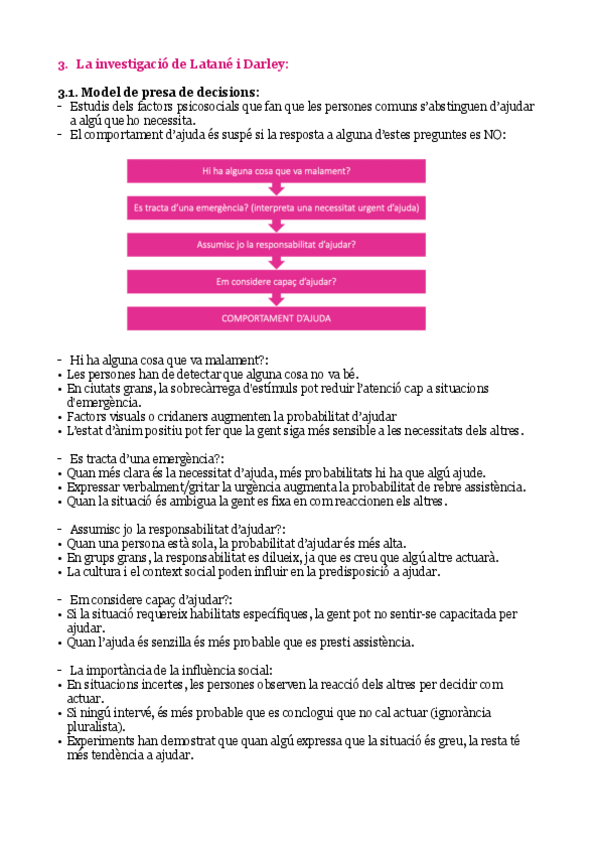 3. La investigació de Latané i Darley:

3.1. Model de presa de decisions:
- Estudis dels factors psicosocials que fan que les persones comuns s'abstinguen d'ajudar a algú que ho necessita.
- El comportament d'ajuda és suspé si la resposta a alguna d'estes preguntes es NO:

Hi ha alguna cosa que va malament?

Es tracta d'una emergència? (interpreta una necessitat urgent d'ajuda)

Assumisc jo la responsabilitat d'ajudar?

Em considere capaç d'ajudar?

COMPORTAMENT D'AJUDA

- Hi ha alguna cosa que va malament?:
• Les persones han de detectar que alguna cosa no va bé.
• En ciutats grans, la sobrecàrrega d'estímuls pot reduir l'atenció cap a situacions d'emergència.
• Factors visuals o cridaners augmenten la probabilitat d'ajudar
• L'estat d'ànim positiu pot fer que la gent siga més sensible a les necessitats dels altres.

- Es tracta d'una emergència?:
• Quan més clara és la necessitat d'ajuda, més probabilitats hi ha que algú ajude.
• Expressar verbalment/gritar la urgència augmenta la probabilitat de rebre assistència.
• Quan la situació és ambigua la gent es fixa en com reaccionen els altres.

- Assumisc jo la responsabilitat d'ajudar?:
• Quan una persona està sola, la probabilitat d'ajudar és més alta.
• En grups grans, la responsabilitat es dilueix, ja que es creu que algú altre actuarà.
• La cultura i el context social poden influir en la predisposició a ajudar.

- Em considere capaç d'ajudar?:
• Si la situació requereix habilitats específiques, la gent pot no sentir-se capacitada per ajudar.
• Quan l'ajuda és senzilla és més probable que es presti assistència.

- La importància de la influència social:
• En situacions incertes, les persones observen la reacció dels altres per decidir com actuar.
• Si ningú intervé, és més probable que es conclogui que no cal actuar (ignorància pluralista).
• Experiments han demostrat que quan algú expressa que la situació és greu, la resta té més tendència a ajudar.